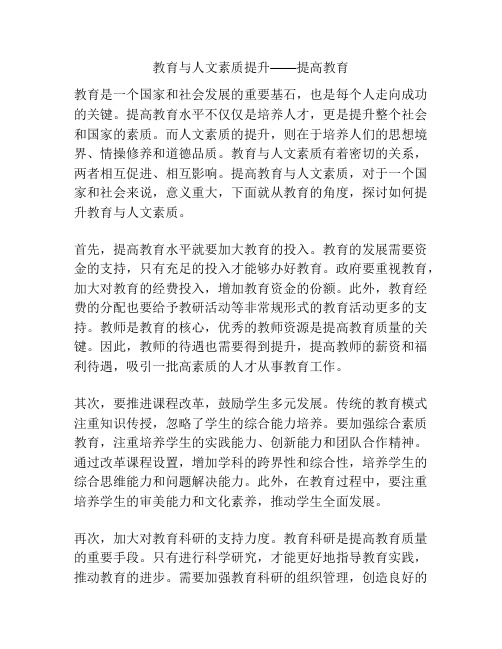 教育与人文素质提升——提高教育

教育是一个国家和社会发展的重要基石，也是每个人走向成功的关键。提高教育水平不仅仅是培养人才，更是提升整个社会和国家的素质。而人文素质的提升，则在于培养人们的思想境界、情操修养和道德品质。教育与人文素质有着密切的关系，两者相互促进、相互影响。提高教育与人文素质，对于一个国家和社会来说，意义重大，下面就从教育的角度，探讨如何提升教育与人文素质。

首先，提高教育水平就要加大教育的投入。教育的发展需要资金的支持，只有充足的投入才能够办好教育。政府要重视教育，加大对教育的经费投入，增加教育资金的份额。此外，教育经费的分配也要给予教研活动等非常规形式的教育活动更多的支持。教师是教育的核心，优秀的教师资源是提高教育质量的关键。因此，教师的待遇也需要得到提升，提高教师的薪资和福利待遇，吸引一批高素质的人才从事教育工作。

其次，要推进课程改革，鼓励学生多元发展。传统的教育模式注重知识传授，忽略了学生的综合能力培养。要加强综合素质教育，注重培养学生的实践能力、创新能力和团队合作精神。通过改革课程设置，增加学科的跨界性和综合性，培养学生的综合思维能力和问题解决能力。此外，在教育过程中，要注重培养学生的审美能力和文化素养，推动学生全面发展。

再次，加大对教育科研的支持力度。教育科研是提高教育质量的重要手段。只有进行科学研究，才能更好地指导教育实践，推动教育的进步。需要加强教育科研的组织管理，创造良好的